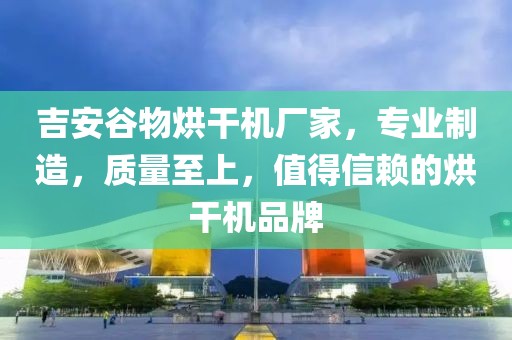 吉安谷物烘干机厂家，专业制造，质量至上，值得信赖的烘干机品牌